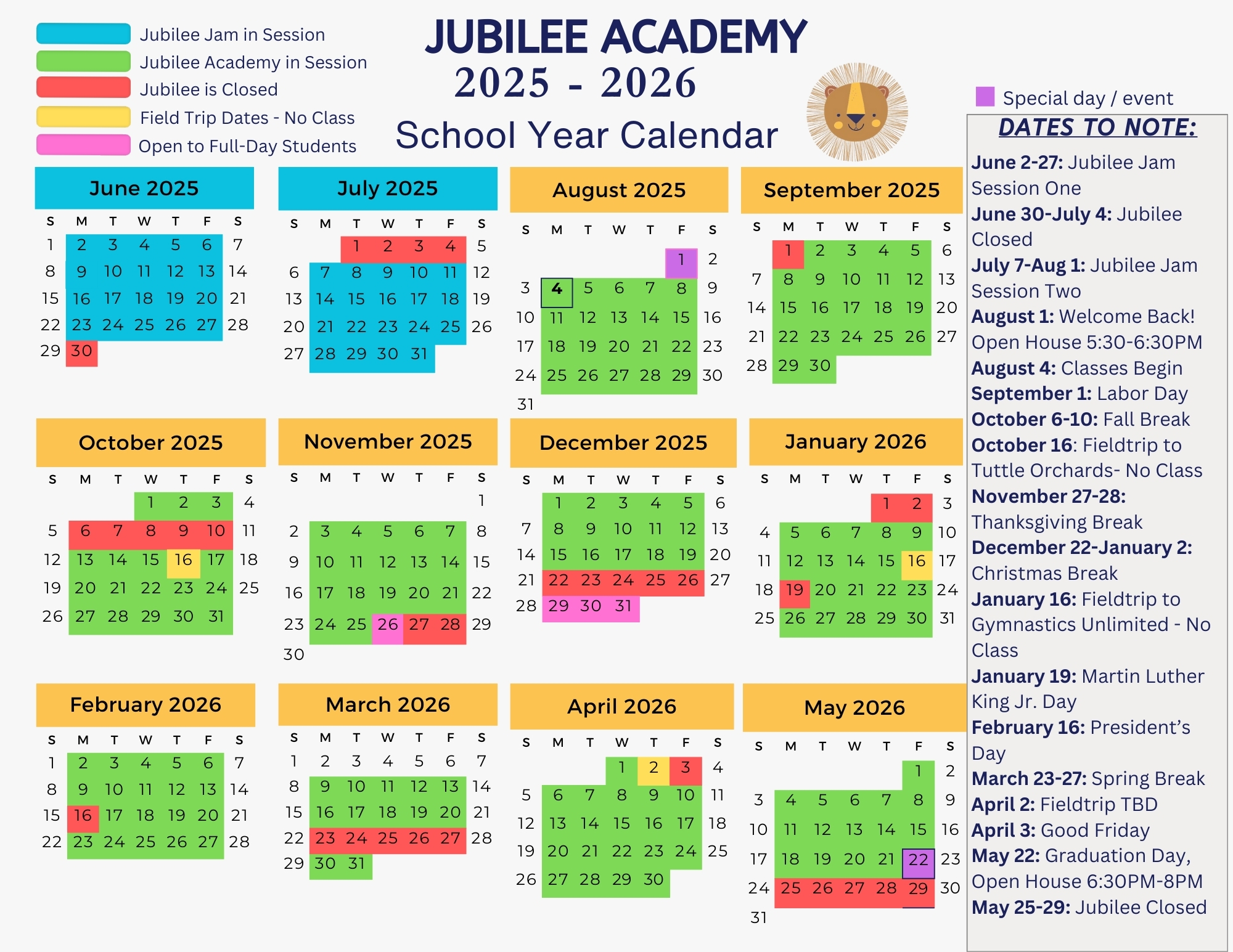 Jubilee Jam in Session
Jubilee Academy in Session
Jubilee is Closed
Field Trip Dates - No Class
Open to Full-Day Students

JUBILEE ACADEMY
2025 - 2026
School Year Calendar

Special day / event

June 2025

| S | M | T | W | T | F | S |
|---|---|---|---|---|---|---|
| 1 | 2 | 3 | 4 | 5 | 6 | 7 |
| 8 | 9 | 10 | 11 | 12 | 13 | 14 |
| 15 | 16 | 17 | 18 | 19 | 20 | 21 |
| 22 | 23 | 24 | 25 | 26 | 27 | 28 |
| 29 | 30 | | | | | |

July 2025

| S | M | T | W | T | F | S |
|---|---|---|---|---|---|---|
| | | 1 | 2 | 3 | 4 | 5 |
| 6 | 7 | 8 | 9 | 10 | 11 | 12 |
| 13 | 14 | 15 | 16 | 17 | 18 | 19 |
| 20 | 21 | 22 | 23 | 24 | 25 | 26 |
| 27 | 28 | 29 | 30 | 31 | | |

August 2025

| S | M | T | W | T | F | S |
|---|---|---|---|---|---|---|
| | | | | | 1 | 2 |
| 3 | 4 | 5 | 6 | 7 | 8 | 9 |
| 10 | 11 | 12 | 13 | 14 | 15 | 16 |
| 17 | 18 | 19 | 20 | 21 | 22 | 23 |
| 24 | 25 | 26 | 27 | 28 | 29 | 30 |
| 31 | | | | | | |

September 2025

| S | M | T | W | T | F | S |
|---|---|---|---|---|---|---|
| | 1 | 2 | 3 | 4 | 5 | 6 |
| 7 | 8 | 9 | 10 | 11 | 12 | 13 |
| 14 | 15 | 16 | 17 | 18 | 19 | 20 |
| 21 | 22 | 23 | 24 | 25 | 26 | 27 |
| 28 | 29 | 30 | | | | |

October 2025

| S | M | T | W | T | F | S |
|---|---|---|---|---|---|---|
| | | | 1 | 2 | 3 | 4 |
| 5 | 6 | 7 | 8 | 9 | 10 | 11 |
| 12 | 13 | 14 | 15 | 16 | 17 | 18 |
| 19 | 20 | 21 | 22 | 23 | 24 | 25 |
| 26 | 27 | 28 | 29 | 30 | 31 | |

November 2025

| S | M | T | W | T | F | S |
|---|---|---|---|---|---|---|
| | | | | | | 1 |
| 2 | 3 | 4 | 5 | 6 | 7 | 8 |
| 9 | 10 | 11 | 12 | 13 | 14 | 15 |
| 16 | 17 | 18 | 19 | 20 | 21 | 22 |
| 23 | 24 | 25 | 26 | 27 | 28 | 29 |
| 30 | | | | | | |

December 2025

| S | M | T | W | T | F | S |
|---|---|---|---|---|---|---|
| | 1 | 2 | 3 | 4 | 5 | 6 |
| 7 | 8 | 9 | 10 | 11 | 12 | 13 |
| 14 | 15 | 16 | 17 | 18 | 19 | 20 |
| 21 | 22 | 23 | 24 | 25 | 26 | 27 |
| 28 | 29 | 30 | 31 | | | |

January 2026

| S | M | T | W | T | F | S |
|---|---|---|---|---|---|---|
| | | | | 1 | 2 | 3 |
| 4 | 5 | 6 | 7 | 8 | 9 | 10 |
| 11 | 12 | 13 | 14 | 15 | 16 | 17 |
| 18 | 19 | 20 | 21 | 22 | 23 | 24 |
| 25 | 26 | 27 | 28 | 29 | 30 | 31 |

February 2026

| S | M | T | W | T | F | S |
|---|---|---|---|---|---|---|
| 1 | 2 | 3 | 4 | 5 | 6 | 7 |
| 8 | 9 | 10 | 11 | 12 | 13 | 14 |
| 15 | 16 | 17 | 18 | 19 | 20 | 21 |
| 22 | 23 | 24 | 25 | 26 | 27 | 28 |

March 2026

| S | M | T | W | T | F | S |
|---|---|---|---|---|---|---|
| 1 | 2 | 3 | 4 | 5 | 6 | 7 |
| 8 | 9 | 10 | 11 | 12 | 13 | 14 |
| 15 | 16 | 17 | 18 | 19 | 20 | 21 |
| 22 | 23 | 24 | 25 | 26 | 27 | 28 |
| 29 | 30 | 31 | | | | |

April 2026

| S | M | T | W | T | F | S |
|---|---|---|---|---|---|---|
| | | | 1 | 2 | 3 | 4 |
| 5 | 6 | 7 | 8 | 9 | 10 | 11 |
| 12 | 13 | 14 | 15 | 16 | 17 | 18 |
| 19 | 20 | 21 | 22 | 23 | 24 | 25 |
| 26 | 27 | 28 | 29 | 30 | | |

May 2026

| S | M | T | W | T | F | S |
|---|---|---|---|---|---|---|
| | | | | | 1 | 2 |
| 3 | 4 | 5 | 6 | 7 | 8 | 9 |
| 10 | 11 | 12 | 13 | 14 | 15 | 16 |
| 17 | 18 | 19 | 20 | 21 | 22 | 23 |
| 24 | 25 | 26 | 27 | 28 | 29 | 30 |
| 31 | | | | | | |

DATES TO NOTE:
June 2-27: Jubilee Jam Session One
June 30-July 4: Jubilee Closed
July 7-Aug 1: Jubilee Jam Session Two
August 1: Welcome Back! Open House 5:30-6:30PM
August 4: Classes Begin
September 1: Labor Day
October 6-10: Fall Break
October 16: Fieldtrip to Tuttle Orchards- No Class
November 27-28: Thanksgiving Break
December 22-January 2: Christmas Break
January 16: Fieldtrip to Gymnastics Unlimited - No Class
January 19: Martin Luther King Jr. Day
February 16: President's Day
March 23-27: Spring Break
April 2: Fieldtrip TBD
April 3: Good Friday
May 22: Graduation Day, Open House 6:30PM-8PM
May 25-29: Jubilee Closed